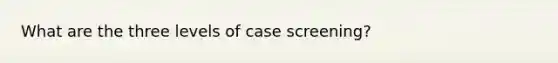 What are the three levels of case screening?